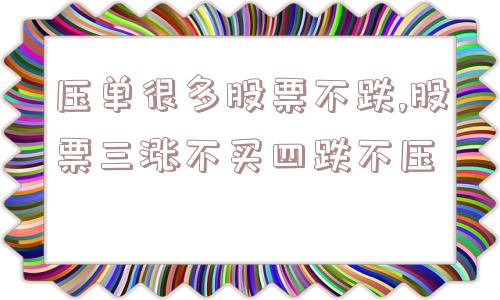 压单很多股票不跌,股票三涨不买四跌不压